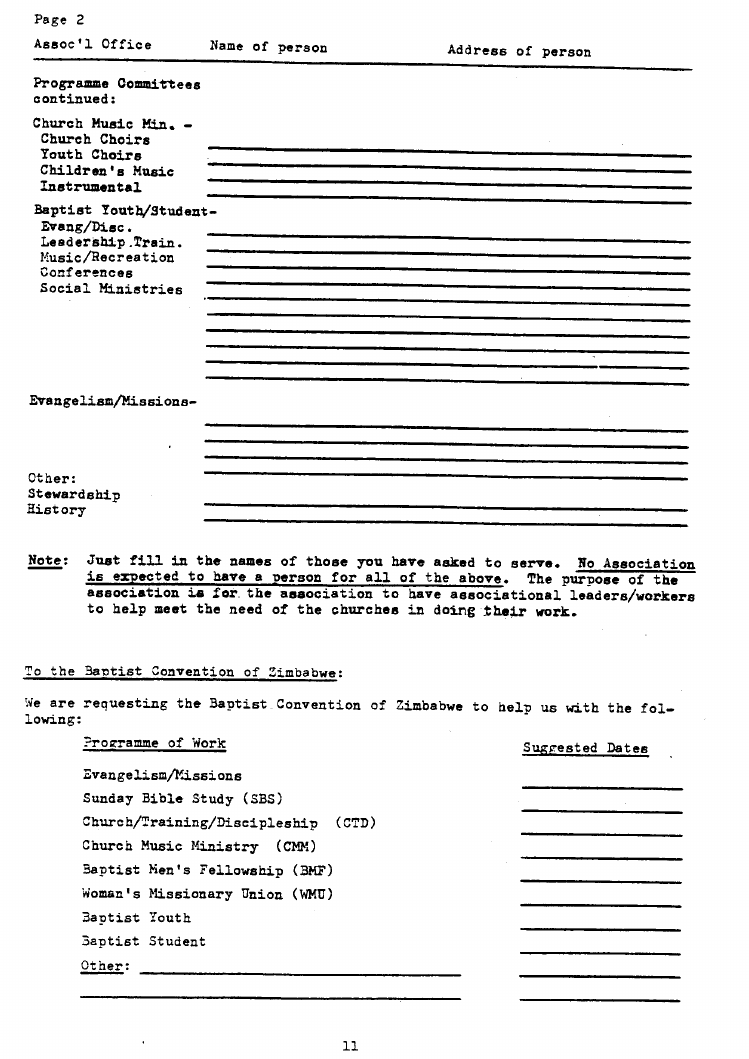 Page 2

Assoc'l Office    Name of person    Address of person

Programme Committees continued:

Church Music Min. -
Church Choirs
Youth Choirs
Children's Music
Instrumental

Baptist Youth/Student-
Evang/Disc.
Leadership Train.
Music/Recreation
Conferences
Social Ministries

Evangelism/Missions-

Other:
Stewardship
History

Note: Just fill in the names of those you have asked to serve. No Association is expected to have a person for all of the above. The purpose of the association is for the association to have associational leaders/workers to help meet the need of the churches in doing their work.

To the Baptist Convention of Zimbabwe:

We are requesting the Baptist Convention of Zimbabwe to help us with the following:

Programme of Work    Suggested Dates

Evangelism/Missions
Sunday Bible Study (SBS)
Church/Training/Discipleship (CTD)
Church Music Ministry (CMM)
Baptist Men's Fellowship (BMF)
Woman's Missionary Union (WMU)
Baptist Youth
Baptist Student
Other:

11